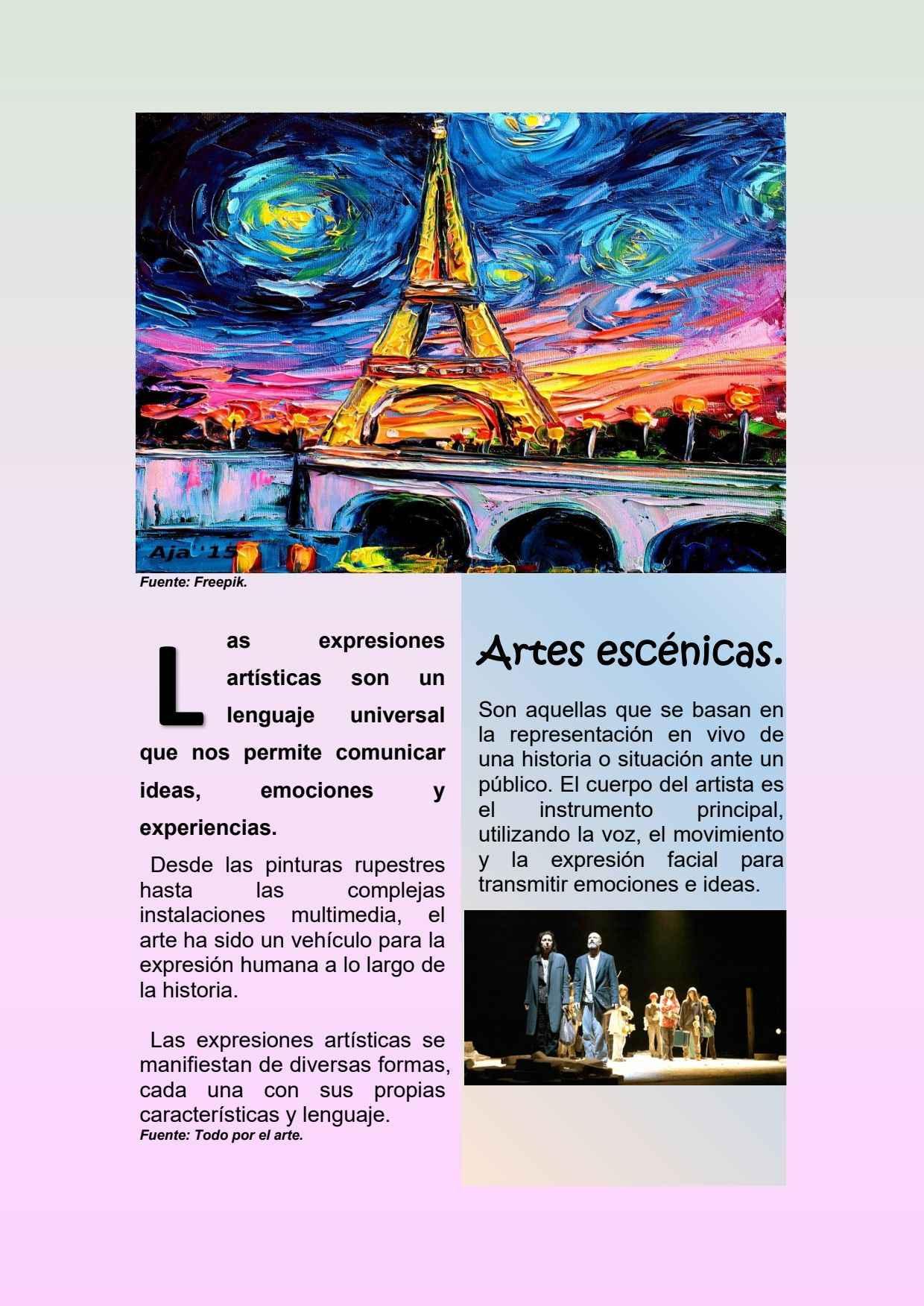 Aja '15

Fuente: Freepik.

Las expresiones artísticas son un lenguaje universal que nos permite comunicar ideas, emociones y experiencias.

Desde las pinturas rupestres hasta las complejas instalaciones multimedia, el arte ha sido un vehículo para la expresión humana a lo largo de la historia.

Las expresiones artísticas se manifiestan de diversas formas, cada una con sus propias características y lenguaje.
Fuente: Todo por el arte.

Artes escénicas.

Son aquellas que se basan en la representación en vivo de una historia o situación ante un público. El cuerpo del artista es el instrumento principal, utilizando la voz, el movimiento y la expresión facial para transmitir emociones e ideas.